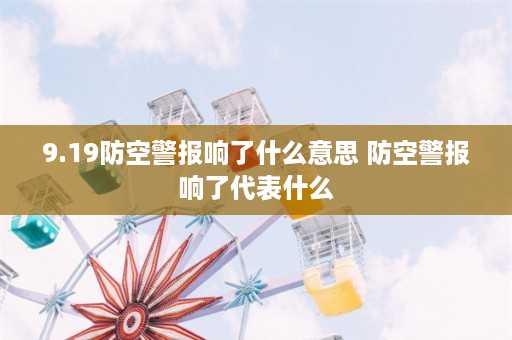 9.19防空警报响了什么意思 防空警报响了代表什么